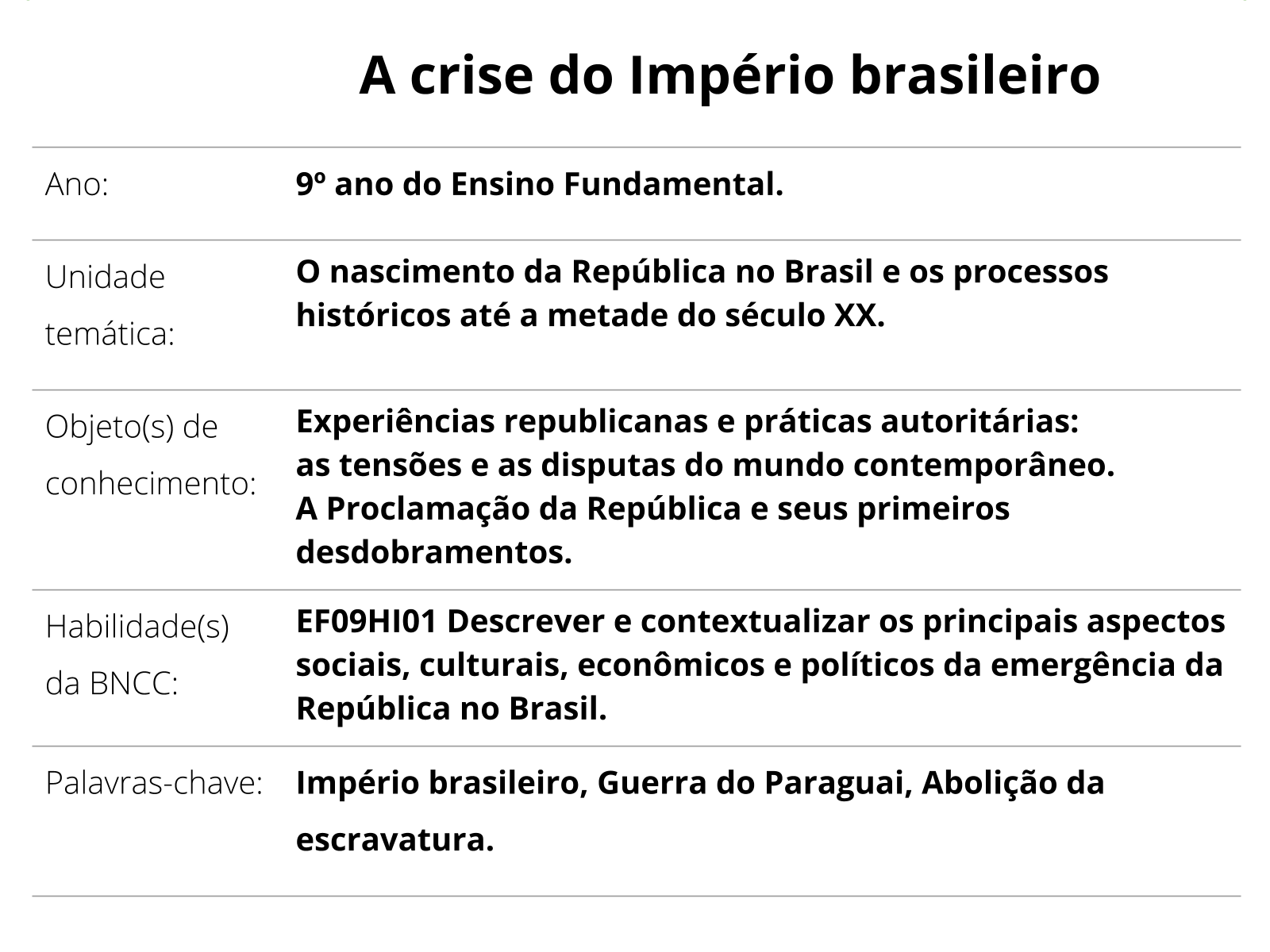 A crise do Império brasileiro

| | |
|---|---|
| Ano: | 9º ano do Ensino Fundamental. |
| Unidade temática: | O nascimento da República no Brasil e os processos históricos até a metade do século XX. |
| Objeto(s) de conhecimento: | Experiências republicanas e práticas autoritárias: as tensões e as disputas do mundo contemporâneo. A Proclamação da República e seus primeiros desdobramentos. |
| Habilidade(s) da BNCC: | EF09HI01 Descrever e contextualizar os principais aspectos sociais, culturais, econômicos e políticos da emergência da República no Brasil. |
| Palavras-chave: | Império brasileiro, Guerra do Paraguai, Abolição da escravatura. |